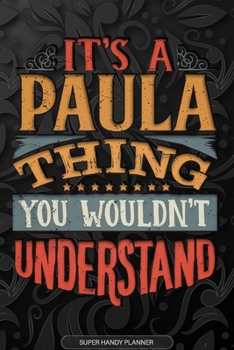 IT'S A
PAULA
THING
YOU WOULDN'T
UNDERSTAND

SUPER HANDY PLANNER